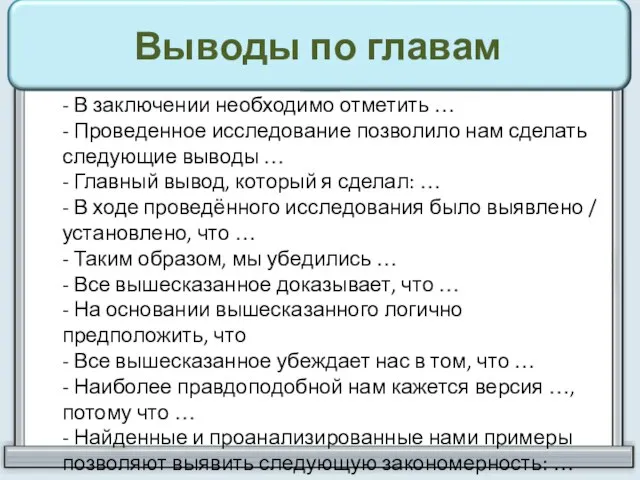 Выводы по главам

- В заключении необходимо отметить …
- Проведенное исследование позволило нам сделать следующие выводы …
- Главный вывод, который я сделал: …
- В ходе проведённого исследования было выявлено / установлено, что …
- Таким образом, мы убедились …
- Все вышесказанное доказывает, что …
- На основании вышесказанного логично предположить, что
- Все вышесказанное убеждает нас в том, что …
- Наиболее правдоподобной нам кажется версия …, потому что …
- Найденные и проанализированные нами примеры позволяют выявить следующую закономерность: …